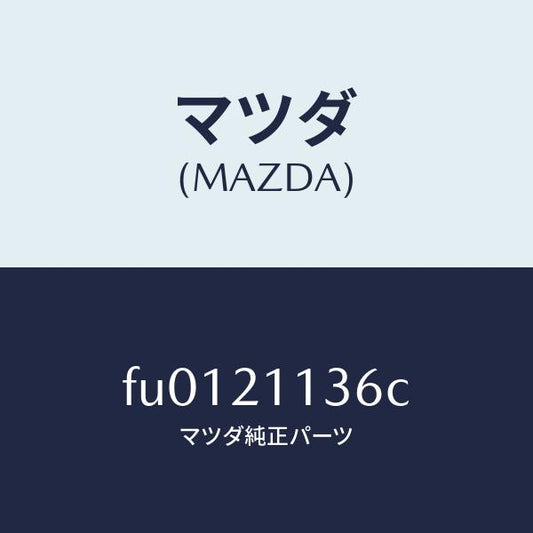 マツダ
(MAZDA)

fu0121136c
マツダ純正パーツ